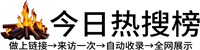 今日热搜榜

做上链接→来访一次→自动收录→全网展示